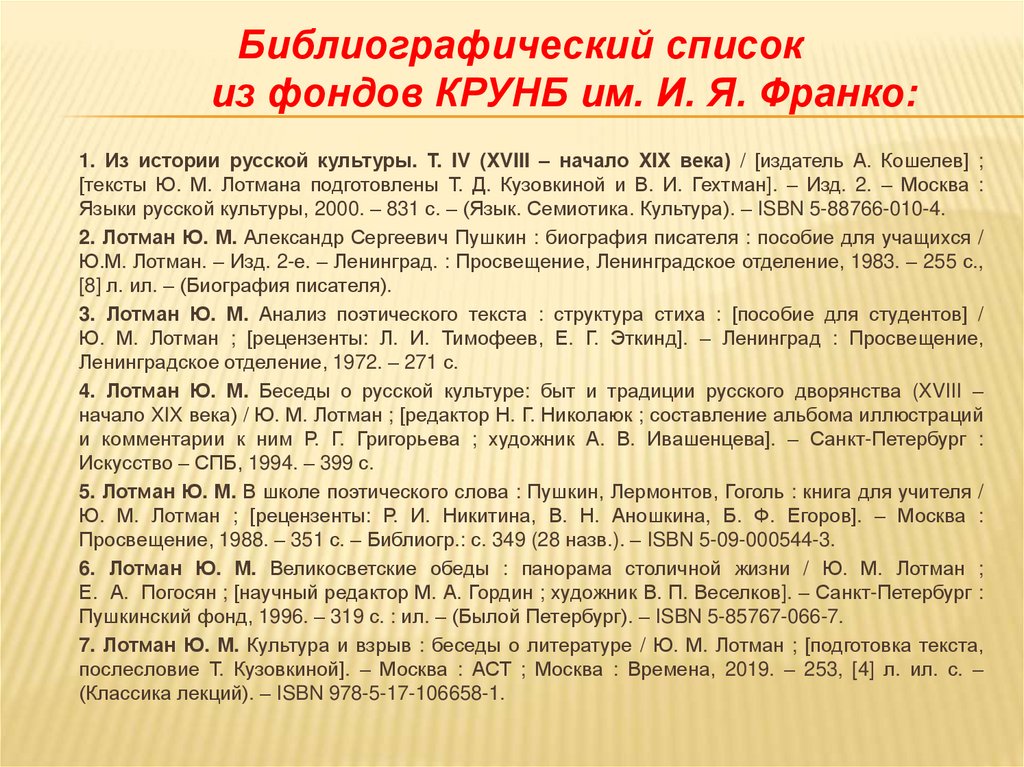 Библиографический список из фондов КРУНБ им. И. Я. Франко:

1. Из истории русской культуры. Т. IV (XVIII – начало XIX века) / [издатель А. Кошелев] ; [тексты Ю. М. Лотмана подготовлены Т. Д. Кузовкиной и В. И. Гехтман]. – Изд. 2. – Москва : Языки русской культуры, 2000. – 831 с. – (Язык. Семиотика. Культура). – ISBN 5-88766-010-4.

2. Лотман Ю. М. Александр Сергеевич Пушкин : биография писателя : пособие для учащихся / Ю.М. Лотман. – Изд. 2-е. – Ленинград. : Просвещение, Ленинградское отделение, 1983. – 255 с., [8] л. ил. – (Биография писателя).

3. Лотман Ю. М. Анализ поэтического текста : структура стиха : [пособие для студентов] / Ю. М. Лотман ; [рецензенты: Л. И. Тимофеев, Е. Г. Эткинд]. – Ленинград : Просвещение, Ленинградское отделение, 1972. – 271 с.

4. Лотман Ю. М. Беседы о русской культуре: быт и традиции русского дворянства (XVIII – начало XIX века) / Ю. М. Лотман ; [редактор Н. Г. Николаюк ; составление альбома иллюстраций и комментарии к ним Р. Г. Григорьева ; художник А. В. Ивашенцева]. – Санкт-Петербург : Искусство – СПБ, 1994. – 399 с.

5. Лотман Ю. М. В школе поэтического слова : Пушкин, Лермонтов, Гоголь : книга для учителя / Ю. М. Лотман ; [рецензенты: Р. И. Никитина, В. Н. Аношкина, Б. Ф. Егоров]. – Москва : Просвещение, 1988. – 351 с. – Библиогр.: с. 349 (28 назв.). – ISBN 5-09-000544-3.

6. Лотман Ю. М. Великосветские обеды : панорама столичной жизни / Ю. М. Лотман ; Е. А. Погосян ; [научный редактор М. А. Гордин ; художник В. П. Веселков]. – Санкт-Петербург : Пушкинский фонд, 1996. – 319 с. : ил. – (Былой Петербург). – ISBN 5-85767-066-7.

7. Лотман Ю. М. Культура и взрыв : беседы о литературе / Ю. М. Лотман ; [подготовка текста, послесловие Т. Кузовкиной]. – Москва : АСТ ; Москва : Времена, 2019. – 253, [4] л. ил. с. – (Классика лекций). – ISBN 978-5-17-106658-1.